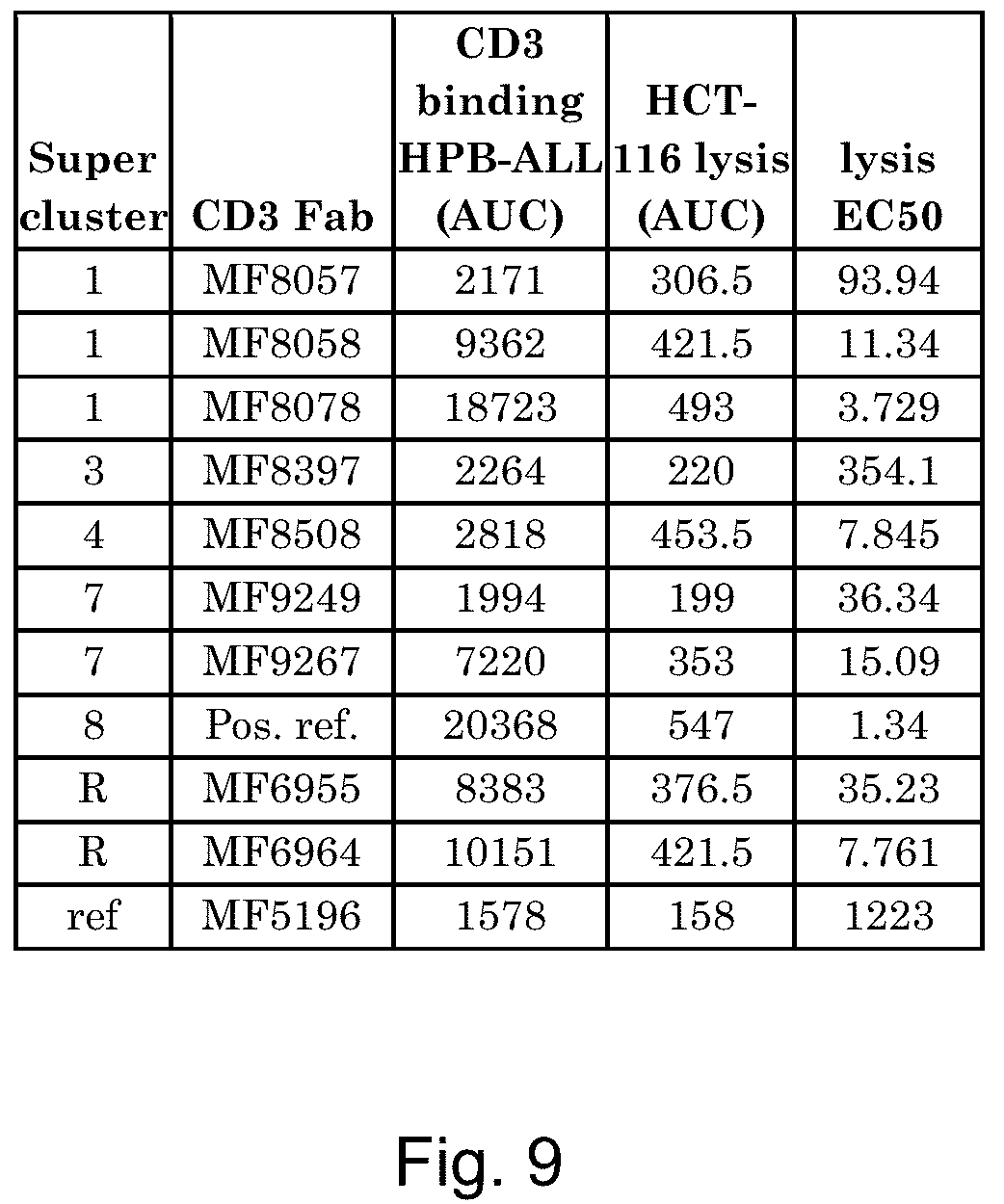 | Super cluster | CD3 Fab | CD3 binding HPB-ALL (AUC) | HCT-116 lysis (AUC) | lysis EC50 |
|---|---|---|---|---|
| 1 | MF8057 | 2171 | 306.5 | 93.94 |
| 1 | MF8058 | 9362 | 421.5 | 11.34 |
| 1 | MF8078 | 18723 | 493 | 3.729 |
| 3 | MF8397 | 2264 | 220 | 354.1 |
| 4 | MF8508 | 2818 | 453.5 | 7.845 |
| 7 | MF9249 | 1994 | 199 | 36.34 |
| 7 | MF9267 | 7220 | 353 | 15.09 |
| 8 | Pos. ref. | 20368 | 547 | 1.34 |
| R | MF6955 | 8383 | 376.5 | 35.23 |
| R | MF6964 | 10151 | 421.5 | 7.761 |
| ref | MF5196 | 1578 | 158 | 1223 |

Fig. 9